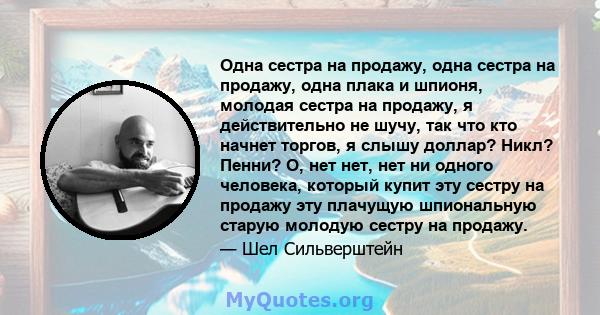 Одна сестра на продажу, одна сестра на продажу, одна плака и шпионя, молодая сестра на продажу, я действительно не шучу, так что кто начнет торгов, я слышу доллар? Никл? Пенни? О, нет нет, нет ни одного человека, который купит эту сестру на продажу эту плачущую шпиональную старую молодую сестру на продажу.
— Шел Сильверштейн

MyQuotes.org